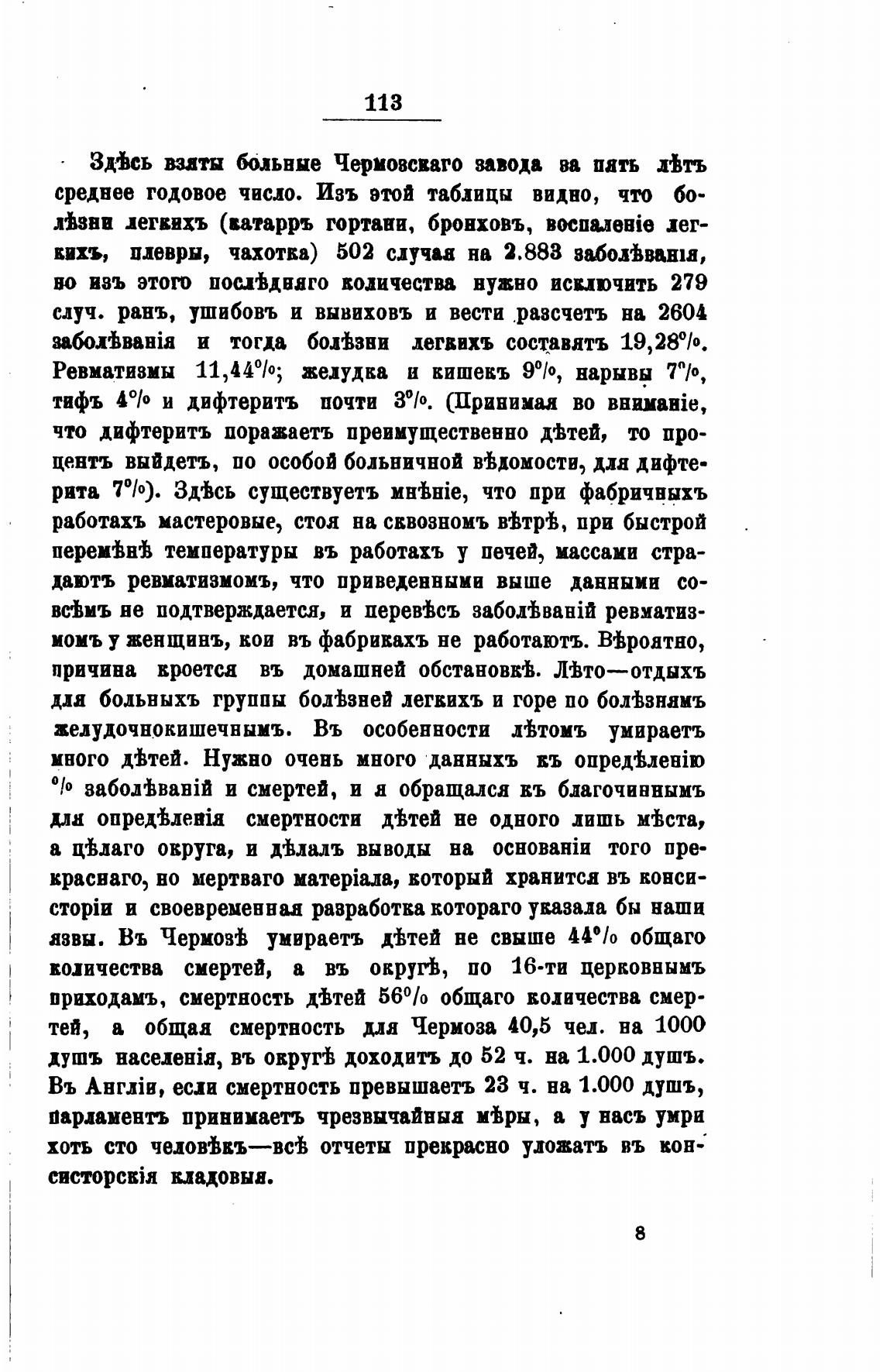 113

Здѣсь взяты больные Чермовскаго завода за пять лѣтъ среднее годовое число. Изъ этой таблицы видно, что болѣзни легкихъ (катарръ гортани, бронховъ, воспаленіе легкихъ, плевры, чахотка) 502 случая на 2.883 заболѣванія, но изъ этого послѣдняго количества нужно исключить 279 случ. ранъ, ушибовъ и вывиховъ и вести разсчетъ на 2604 заболѣванія и тогда болѣзни легкихъ составятъ 19,28%. Ревматизмы 11,44%; желудка и кишекъ 9%, нарывы 7%, тифъ 4% и дифтеритъ почти 3%. (Принимая во вниманіе, что дифтеритъ поражаетъ преимущественно дѣтей, то процентъ выйдетъ, по особой больничной вѣдомости, для дифтерита 7%). Здѣсь существуетъ мнѣніе, что при фабричныхъ работахъ мастеровые, стоя на сквозномъ вѣтрѣ, при быстрой перемѣнѣ температуры въ работахъ у печей, массами страдаютъ ревматизмомъ, что приведенными выше данными совсѣмъ не подтверждается, и перевѣсъ заболѣваній ревматизмомъ у женщинъ, кои въ фабрикахъ не работаютъ. Вѣроятно, причина кроется въ домашней обстановкѣ. Лѣто—отдыхъ для больныхъ группы болѣзней легкихъ и горе по болѣзнямъ желудочнокишечнымъ. Въ особенности лѣтомъ умираетъ много дѣтей. Нужно очень много данныхъ къ опредѣленію % заболѣваній и смертей, и я обращался къ благочиннымъ для опредѣленія смертности дѣтей не одного лишь мѣста, а цѣлаго округа, и дѣлалъ выводы на основаніи того прекраснаго, но мертваго матеріала, который хранится въ консисторіи и своевременная разработка котораго указала бы наши язвы. Въ Чермозѣ умираетъ дѣтей не свыше 44% общаго количества смертей, а въ округѣ, по 16-ти церковнымъ приходамъ, смертность дѣтей 56% общаго количества смертей, а общая смертность для Чермоза 40,5 чел. на 1000 душъ населенія, въ округѣ доходитъ до 52 ч. на 1.000 душъ. Въ Англіи, если смертность превышаетъ 23 ч. на 1.000 душъ, парламентъ принимаетъ чрезвычайныя мѣры, а у насъ умри хоть сто человѣкъ—всѣ отчеты прекрасно уложатъ въ консисторскія кладовыя.

8